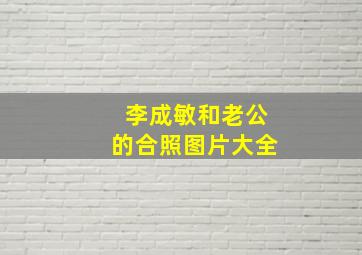 李成敏和老公
的合照图片大全